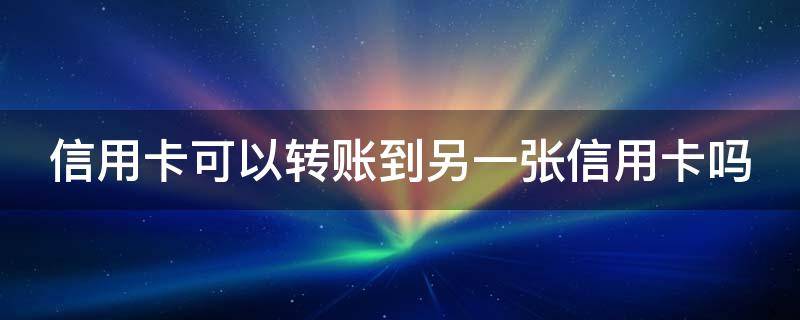 信用卡可以转账到另一张信用卡吗